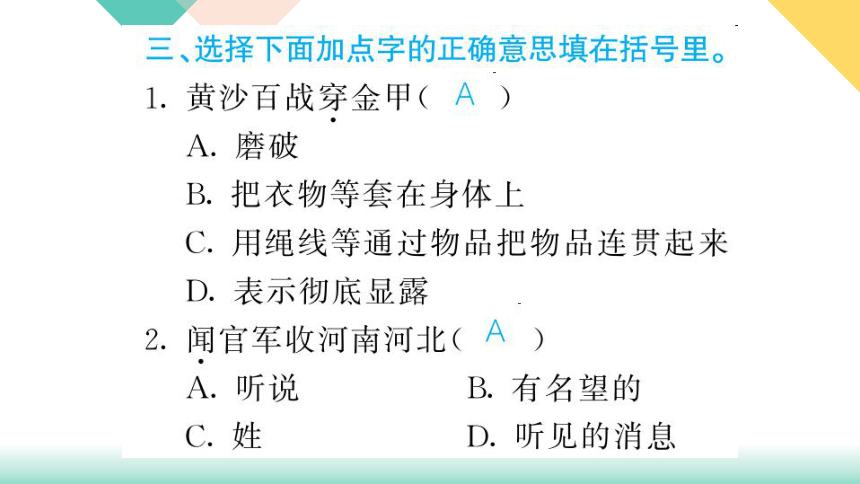 三、选择下面加点字的正确意思填在括号里。

1. 黄沙百战穿金甲（ A ）

A. 磨破

B. 把衣物等套在身体上

C. 用绳线等通过物品把物品连贯起来

D. 表示彻底显露

2. 闻官军收河南河北（ A ）

A. 听说

B. 有名望的

C. 姓

D. 听见的消息